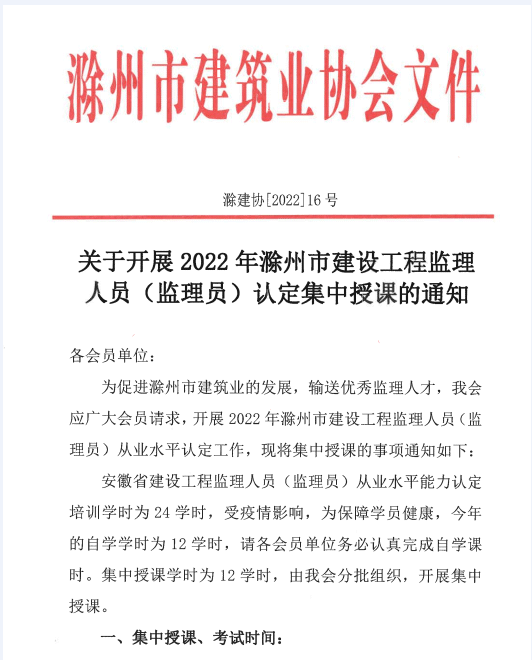 滁州市建筑业协会文件

滁建协[2022]16号

关于开展2022年滁州市建设工程监理人员（监理员）认定集中授课的通知

各会员单位：

为促进滁州市建筑业的发展，输送优秀监理人才，我会应广大会员请求，开展2022年滁州市建设工程监理人员（监理员）从业水平认定工作，现将集中授课的事项通知如下：

安徽省建设工程监理人员（监理员）从业水平能力认定培训学时为24学时，受疫情影响，为保障学员健康，今年的自学学时为12学时，请各会员单位务必认真完成自学课时。集中授课学时为12学时，由我会分批组织，开展集中授课。

一、集中授课、考试时间：